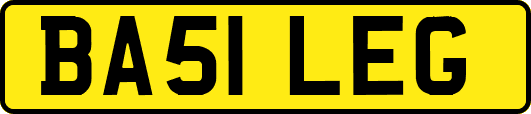 BA51 LEG